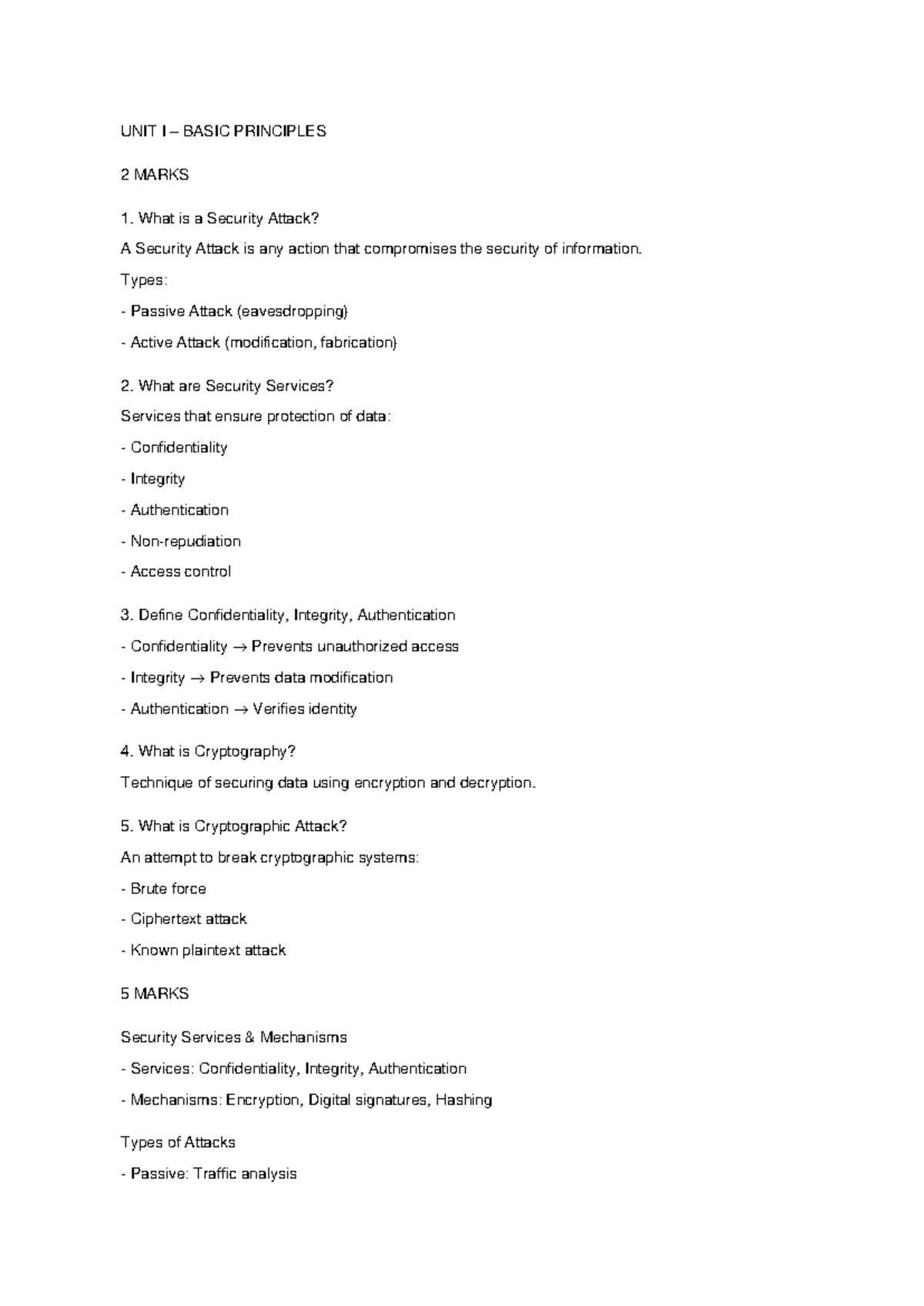 UNIT I – BASIC PRINCIPLES

2 MARKS

1. What is a Security Attack?

A Security Attack is any action that compromises the security of information.

Types:

- Passive Attack (eavesdropping)

- Active Attack (modification, fabrication)

2. What are Security Services?

Services that ensure protection of data:

- Confidentiality

- Integrity

- Authentication

- Non-repudiation

- Access control

3. Define Confidentiality, Integrity, Authentication

- Confidentiality → Prevents unauthorized access

- Integrity → Prevents data modification

- Authentication → Verifies identity

4. What is Cryptography?

Technique of securing data using encryption and decryption.

5. What is Cryptographic Attack?

An attempt to break cryptographic systems:

- Brute force

- Ciphertext attack

- Known plaintext attack

5 MARKS

Security Services & Mechanisms

- Services: Confidentiality, Integrity, Authentication

- Mechanisms: Encryption, Digital signatures, Hashing

Types of Attacks

- Passive: Traffic analysis